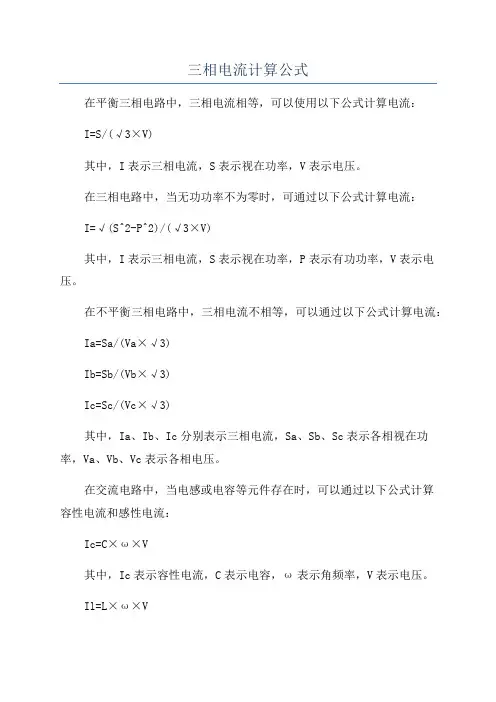 三相电流计算公式

在平衡三相电路中，三相电流相等，可以使用以下公式计算电流：

I=S/(√3×V)

其中，I 表示三相电流，S 表示视在功率，V 表示电压。

在三相电路中，当无功功率不为零时，可通过以下公式计算电流：

I=√(S^2-P^2)/(√3×V)

其中，I 表示三相电流，S 表示视在功率，P 表示有功功率，V 表示电压。

在不平衡三相电路中，三相电流不相等，可以通过以下公式计算电流：

Ia=Sa/(Va×√3)

Ib=Sb/(Vb×√3)

Ic=Sc/(Vc×√3)

其中，Ia、Ib、Ic 分别表示三相电流，Sa、Sb、Sc 表示各相视在功率，Va、Vb、Vc 表示各相电压。

在交流电路中，当电感或电容等元件存在时，可以通过以下公式计算容性电流和感性电流：

Ic=C×ω×V

其中，Ic 表示容性电流，C 表示电容，ω 表示角频率，V 表示电压。

Il=L×ω×V